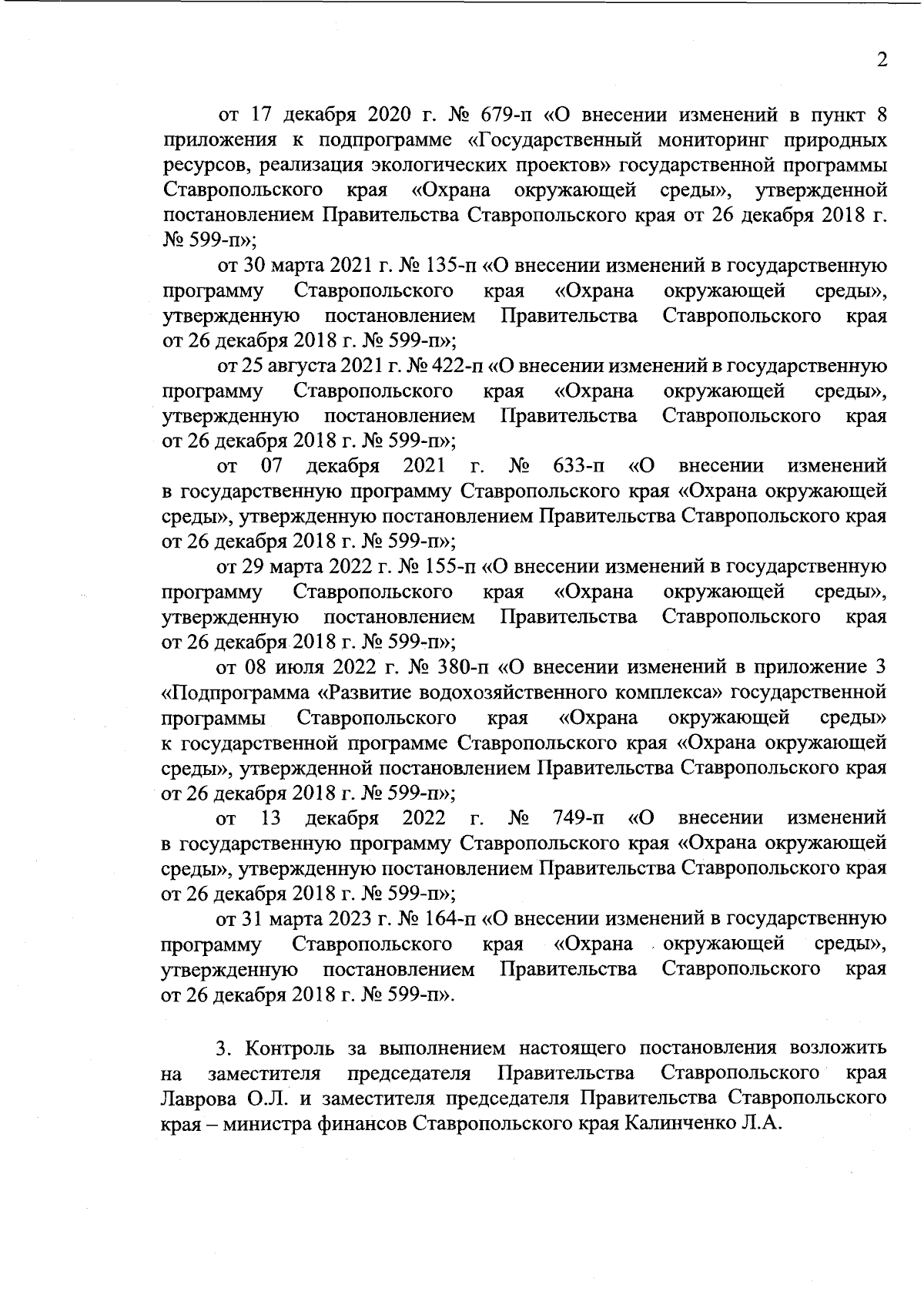 2

от 17 декабря 2020 г. № 679-п «О внесении изменений в пункт 8 приложения к подпрограмме «Государственный мониторинг природных ресурсов, реализация экологических проектов» государственной программы Ставропольского края «Охрана окружающей среды», утвержденной постановлением Правительства Ставропольского края от 26 декабря 2018 г. № 599-п»;

от 30 марта 2021 г. № 135-п «О внесении изменений в государственную программу Ставропольского края «Охрана окружающей среды», утвержденную постановлением Правительства Ставропольского края от 26 декабря 2018 г. № 599-п»;

от 25 августа 2021 г. № 422-п «О внесении изменений в государственную программу Ставропольского края «Охрана окружающей среды», утвержденную постановлением Правительства Ставропольского края от 26 декабря 2018 г. № 599-п»;

от 07 декабря 2021 г. № 633-п «О внесении изменений в государственную программу Ставропольского края «Охрана окружающей среды», утвержденную постановлением Правительства Ставропольского края от 26 декабря 2018 г. № 599-п»;

от 29 марта 2022 г. № 155-п «О внесении изменений в государственную программу Ставропольского края «Охрана окружающей среды», утвержденную постановлением Правительства Ставропольского края от 26 декабря 2018 г. № 599-п»;

от 08 июля 2022 г. № 380-п «О внесении изменений в приложение 3 «Подпрограмма «Развитие водохозяйственного комплекса» государственной программы Ставропольского края «Охрана окружающей среды» к государственной программе Ставропольского края «Охрана окружающей среды», утвержденной постановлением Правительства Ставропольского края от 26 декабря 2018 г. № 599-п»;

от 13 декабря 2022 г. № 749-п «О внесении изменений в государственную программу Ставропольского края «Охрана окружающей среды», утвержденную постановлением Правительства Ставропольского края от 26 декабря 2018 г. № 599-п»;

от 31 марта 2023 г. № 164-п «О внесении изменений в государственную программу Ставропольского края «Охрана окружающей среды», утвержденную постановлением Правительства Ставропольского края от 26 декабря 2018 г. № 599-п».

3. Контроль за выполнением настоящего постановления возложить на заместителя председателя Правительства Ставропольского края Лаврова О.Л. и заместителя председателя Правительства Ставропольского края – министра финансов Ставропольского края Калинченко Л.А.